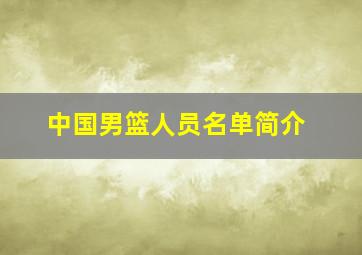 中国男篮人员名单简介